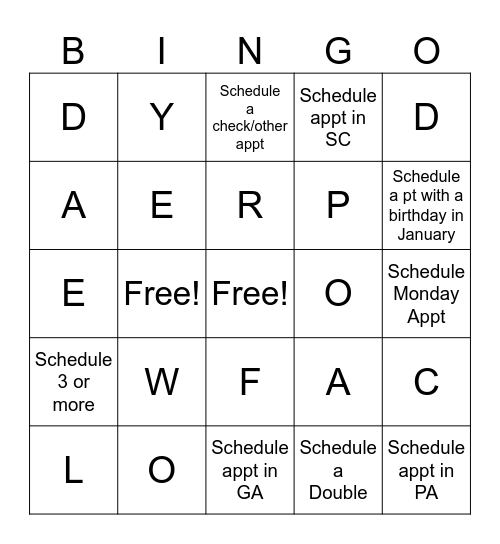 | B | I | N | G | O |
|---|---|---|---|---|
| D | Y | Schedule a check/other appt | Schedule appt in SC | D |
| A | E | R | P | Schedule a pt with a birthday in January |
| E | Free! | Free! | O | Schedule Monday Appt |
| Schedule 3 or more | W | F | A | C |
| L | O | Schedule appt in GA | Schedule a Double | Schedule appt in PA |